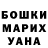 БОШКИ
МАРИХ
УАНА